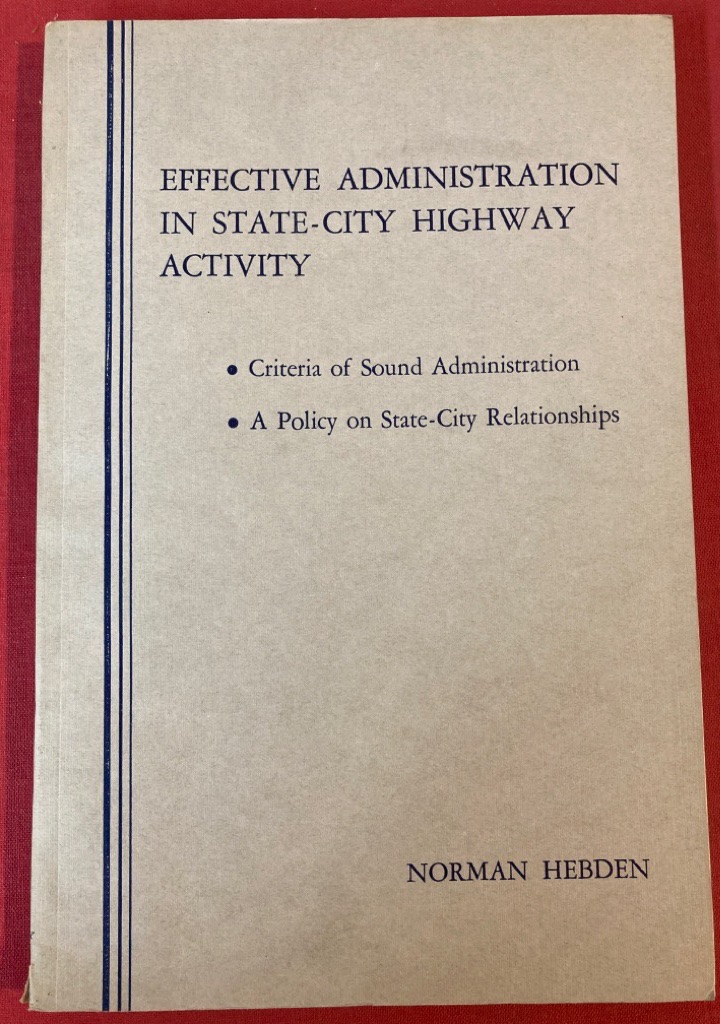 EFFECTIVE ADMINISTRATION IN STATE-CITY HIGHWAY ACTIVITY

• Criteria of Sound Administration

• A Policy on State-City Relationships

NORMAN HEBDEN